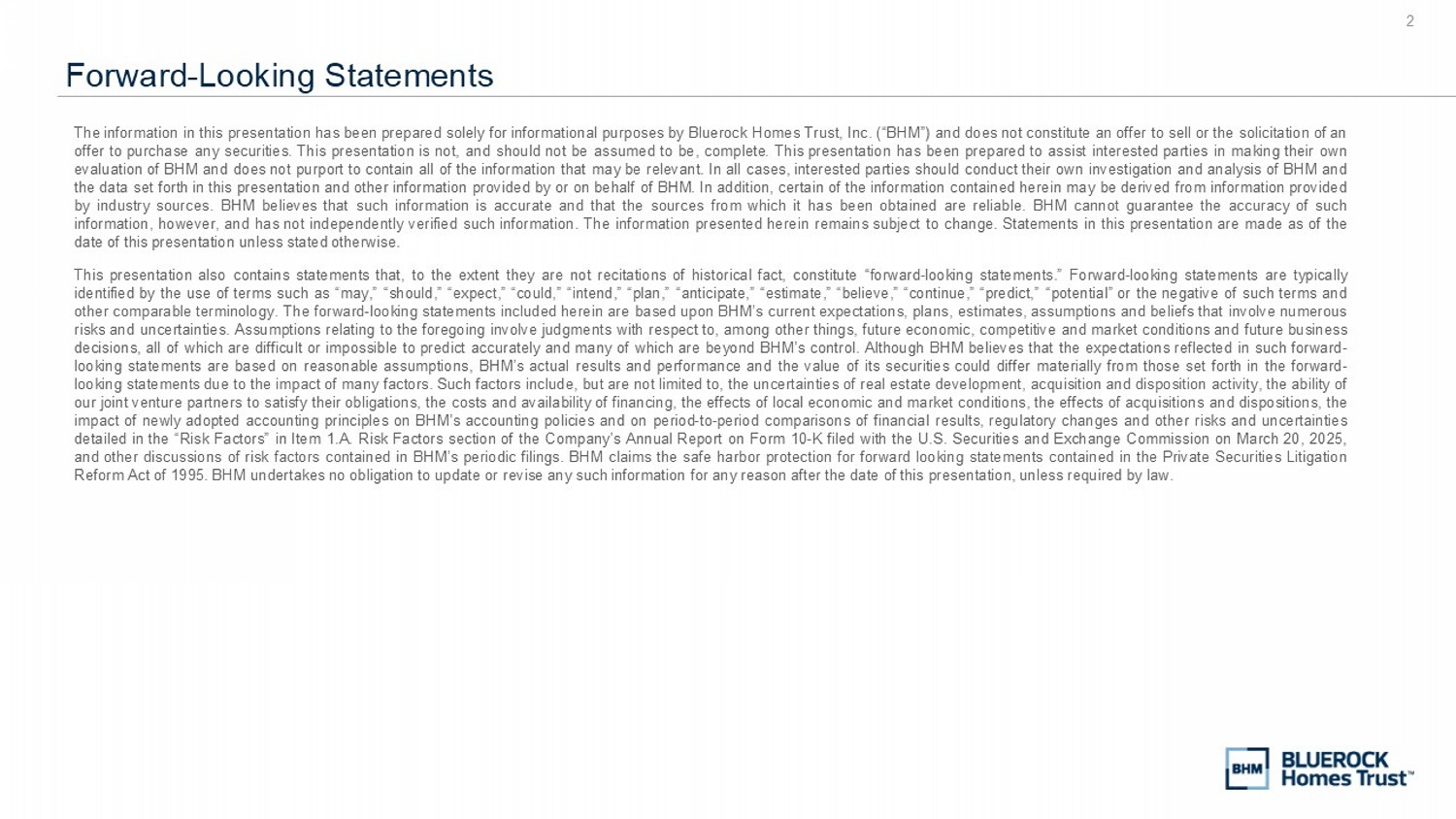 2

Forward-Looking Statements

The information in this presentation has been prepared solely for informational purposes by Bluerock Homes Trust, Inc. ("BHM") and does not constitute an offer to sell or the solicitation of an offer to purchase any securities. This presentation is not, and should not be assumed to be, complete. This presentation has been prepared to assist interested parties in making their own evaluation of BHM and does not purport to contain all of the information that may be relevant. In all cases, interested parties should conduct their own investigation and analysis of BHM and the data set forth in this presentation and other information provided by or on behalf of BHM. In addition, certain of the information contained herein may be derived from information provided by industry sources. BHM believes that such information is accurate and that the sources from which it has been obtained are reliable. BHM cannot guarantee the accuracy of such information, however, and has not independently verified such information. The information presented herein remains subject to change. Statements in this presentation are made as of the date of this presentation unless stated otherwise.

This presentation also contains statements that, to the extent they are not recitations of historical fact, constitute "forward-looking statements." Forward-looking statements are typically identified by the use of terms such as "may," "should," "expect," "could," "intend," "plan," "anticipate," "estimate," "believe," "continue," "predict," "potential" or the negative of such terms and other comparable terminology. The forward-looking statements included herein are based upon BHM's current expectations, plans, estimates, assumptions and beliefs that involve numerous risks and uncertainties. Assumptions relating to the foregoing involve judgments with respect to, among other things, future economic, competitive and market conditions and future business decisions, all of which are difficult or impossible to predict accurately and many of which are beyond BHM's control. Although BHM believes that the expectations reflected in such forward-looking statements are based on reasonable assumptions, BHM's actual results and performance and the value of its securities could differ materially from those set forth in the forward-looking statements due to the impact of many factors. Such factors include, but are not limited to, the uncertainties of real estate development, acquisition and disposition activity, the ability of our joint venture partners to satisfy their obligations, the costs and availability of financing, the effects of local economic and market conditions, the effects of acquisitions and dispositions, the impact of newly adopted accounting principles on BHM's accounting policies and on period-to-period comparisons of financial results, regulatory changes and other risks and uncertainties detailed in the "Risk Factors" in Item 1.A. Risk Factors section of the Company's Annual Report on Form 10-K filed with the U.S. Securities and Exchange Commission on March 20, 2025, and other discussions of risk factors contained in BHM's periodic filings. BHM claims the safe harbor protection for forward looking statements contained in the Private Securities Litigation Reform Act of 1995. BHM undertakes no obligation to update or revise any such information for any reason after the date of this presentation, unless required by law.

BHM
BLUEROCK
Homes Trust™